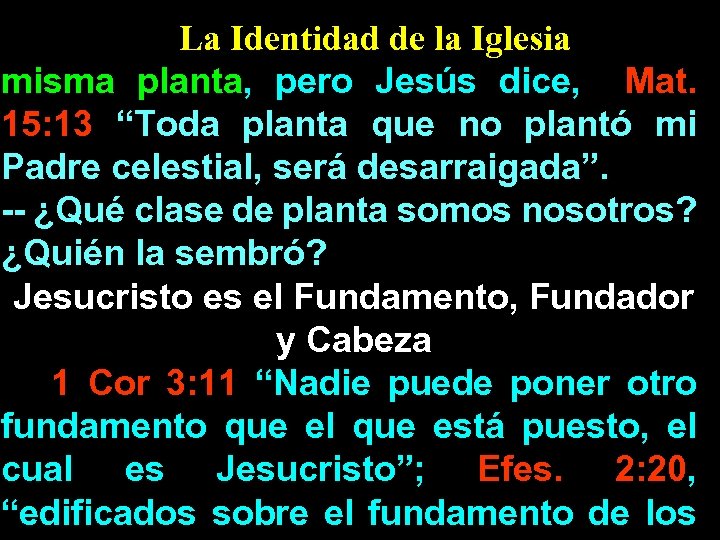 La Identidad de la Iglesia

misma planta, pero Jesús dice, Mat. 15:13 “Toda planta que no plantó mi Padre celestial, será desarraigada”.
-- ¿Qué clase de planta somos nosotros? ¿Quién la sembró?

Jesucristo es el Fundamento, Fundador y Cabeza

1 Cor 3:11 “Nadie puede poner otro fundamento que el que está puesto, el cual es Jesucristo”; Efes. 2:20, “edificados sobre el fundamento de los